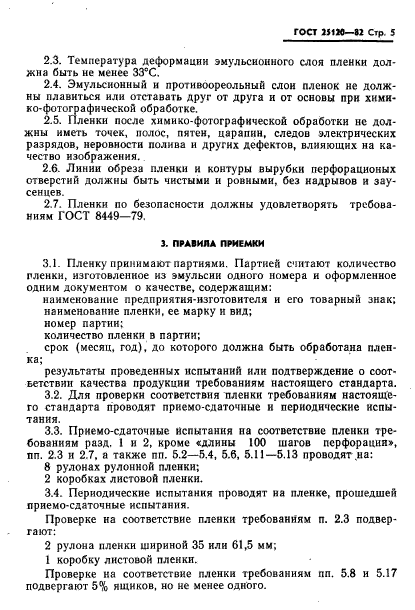 ГОСТ 25120—82 Стр. 5

2.3. Температура деформации эмульсионного слоя пленки должна быть не менее 33°С.

2.4. Эмульсионный и противоореольный слои пленок не должны плавиться или отставать друг от друга и от основы при химико-фотографической обработке.

2.5. Пленки после химико-фотографической обработки не должны иметь точек, полос, пятен, царапин, следов электрических разрядов, неровности полива и других дефектов, влияющих на качество изображения.

2.6. Линии обреза пленки и контуры вырубки перфорационых отверстий должны быть чистыми и ровными, без надрывов и заусенцев.

2.7. Пленки по безопасности должны удовлетворять требованиям ГОСТ 8449—79.

3. ПРАВИЛА ПРИЕМКИ

3.1. Пленку принимают партиями. Партией считают количество пленки, изготовленное из эмульсии одного номера и оформленное одним документом о качестве, содержащим:

наименование предприятия-изготовителя и его товарный знак;

наименование пленки, ее марку и вид;

номер партии;

количество пленки в партии;

срок (месяц, год), до которого должна быть обработана пленка;

результаты проведенных испытаний или подтверждение о соответствии качества продукции требованиям настоящего стандарта.

3.2. Для проверки соответствия пленки требованиям настоящего стандарта проводят приемо-сдаточные и периодические испытания.

3.3. Приемо-сдаточные испытания на соответствие пленки требованиям разд. 1 и 2, кроме «длины 100 шагов перфорации», пп. 2.3 и 2.7, а также пп. 5.2—5.4, 5.6, 5.11—5.13 проводят на:

8 рулонах рулонной пленки;

2 коробках листовой пленки.

3.4. Периодические испытания проводят на пленке, прошедшей приемо-сдаточные испытания.

Проверке на соответствие пленки требованиям п. 2.3 подвергают:

2 рулона пленки шириной 35 или 61,5 мм;

1 коробку листовой пленки.

Проверке на соответствие пленки требованиям пп. 5.8 и 5.17 подвергают 5% ящиков, но не менее одного.